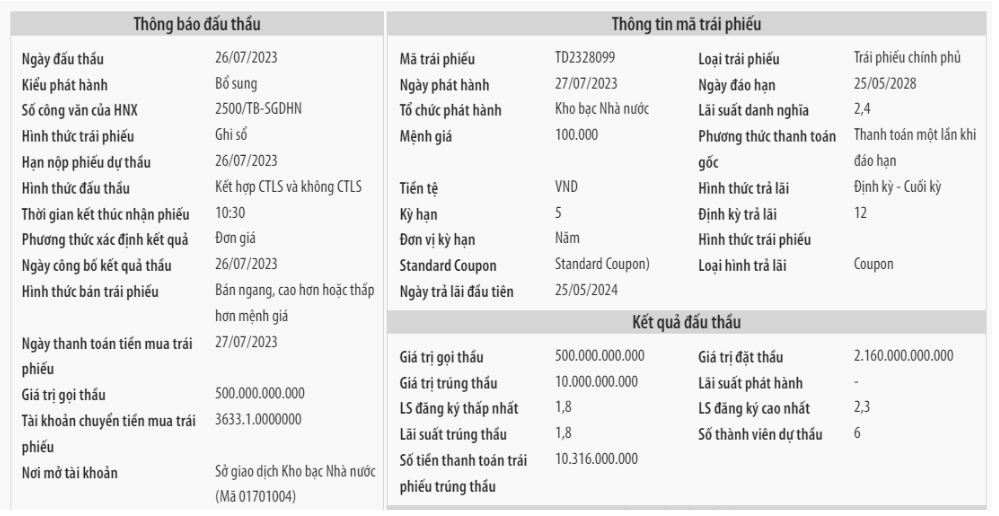 Thông báo đấu thầu

| | |
|---|---|
| Ngày đấu thầu | 26/07/2023 |
| Kiểu phát hành | Bổ sung |
| Số công văn của HNX | 2500/TB-SGDHN |
| Hình thức trái phiếu | Ghi sổ |
| Hạn nộp phiếu dự thầu | 26/07/2023 |
| Hình thức đấu thầu | Kết hợp CTLS và không CTLS |
| Thời gian kết thúc nhận phiếu | 10:30 |
| Phương thức xác định kết quả | Đơn giá |
| Ngày công bố kết quả thầu | 26/07/2023 |
| Hình thức bán trái phiếu | Bán ngang, cao hơn hoặc thấp hơn mệnh giá |
| Ngày thanh toán tiền mua trái phiếu | 27/07/2023 |
| Giá trị gọi thầu | 500.000.000.000 |
| Tài khoản chuyển tiền mua trái phiếu | 3633.1.0000000 |
| Nơi mở tài khoản | Sở giao dịch Kho bạc Nhà nước (Mã 01701004) |

Thông tin mã trái phiếu

| | | | |
|---|---|---|---|
| Mã trái phiếu | TD2328099 | Loại trái phiếu | Trái phiếu chính phủ |
| Ngày phát hành | 27/07/2023 | Ngày đáo hạn | 25/05/2028 |
| Tổ chức phát hành | Kho bạc Nhà nước | Lãi suất danh nghĩa | 2,4 |
| Mệnh giá | 100.000 | Phương thức thanh toán gốc | Thanh toán một lần khi đáo hạn |
| Tiền tệ | VND | Hình thức trả lãi | Định kỳ - Cuối kỳ |
| Kỳ hạn | 5 | Định kỳ trả lãi | 12 |
| Đơn vị kỳ hạn | Năm | Hình thức trái phiếu | |
| Standard Coupon | Standard Coupon) | Loại hình trả lãi | Coupon |
| Ngày trả lãi đầu tiên | 25/05/2024 | | |

Kết quả đấu thầu

| | | | |
|---|---|---|---|
| Giá trị gọi thầu | 500.000.000.000 | Giá trị đặt thầu | 2.160.000.000.000 |
| Giá trị trúng thầu | 10.000.000.000 | Lãi suất phát hành | - |
| LS đăng ký thấp nhất | 1,8 | LS đăng ký cao nhất | 2,3 |
| Lãi suất trúng thầu | 1,8 | Số thành viên dự thầu | 6 |
| Số tiền thanh toán trái phiếu trúng thầu | 10.316.000.000 | | |